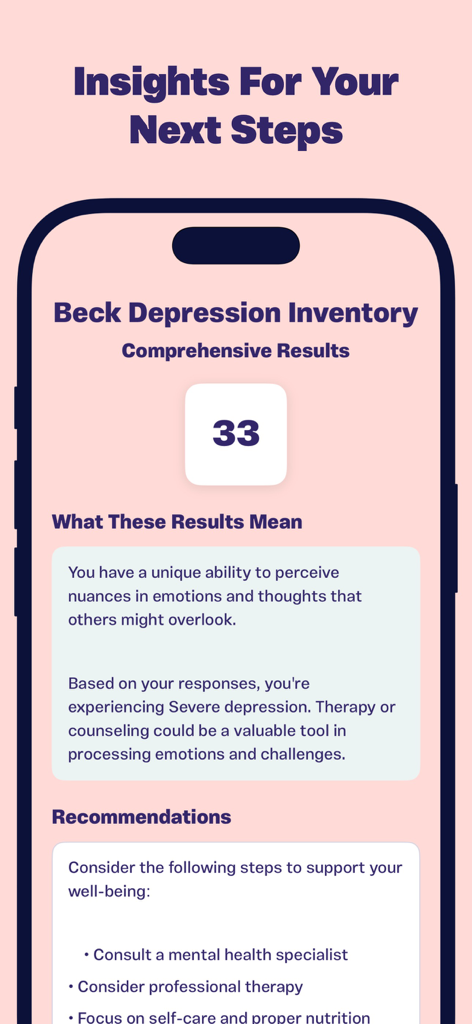 Insights For Your Next Steps

Beck Depression Inventory

Comprehensive Results

33

What These Results Mean

You have a unique ability to perceive nuances in emotions and thoughts that others might overlook.

Based on your responses, you're experiencing Severe depression. Therapy or counseling could be a valuable tool in processing emotions and challenges.

Recommendations

Consider the following steps to support your well-being:

• Consult a mental health specialist
• Consider professional therapy
• Focus on self-care and proper nutrition